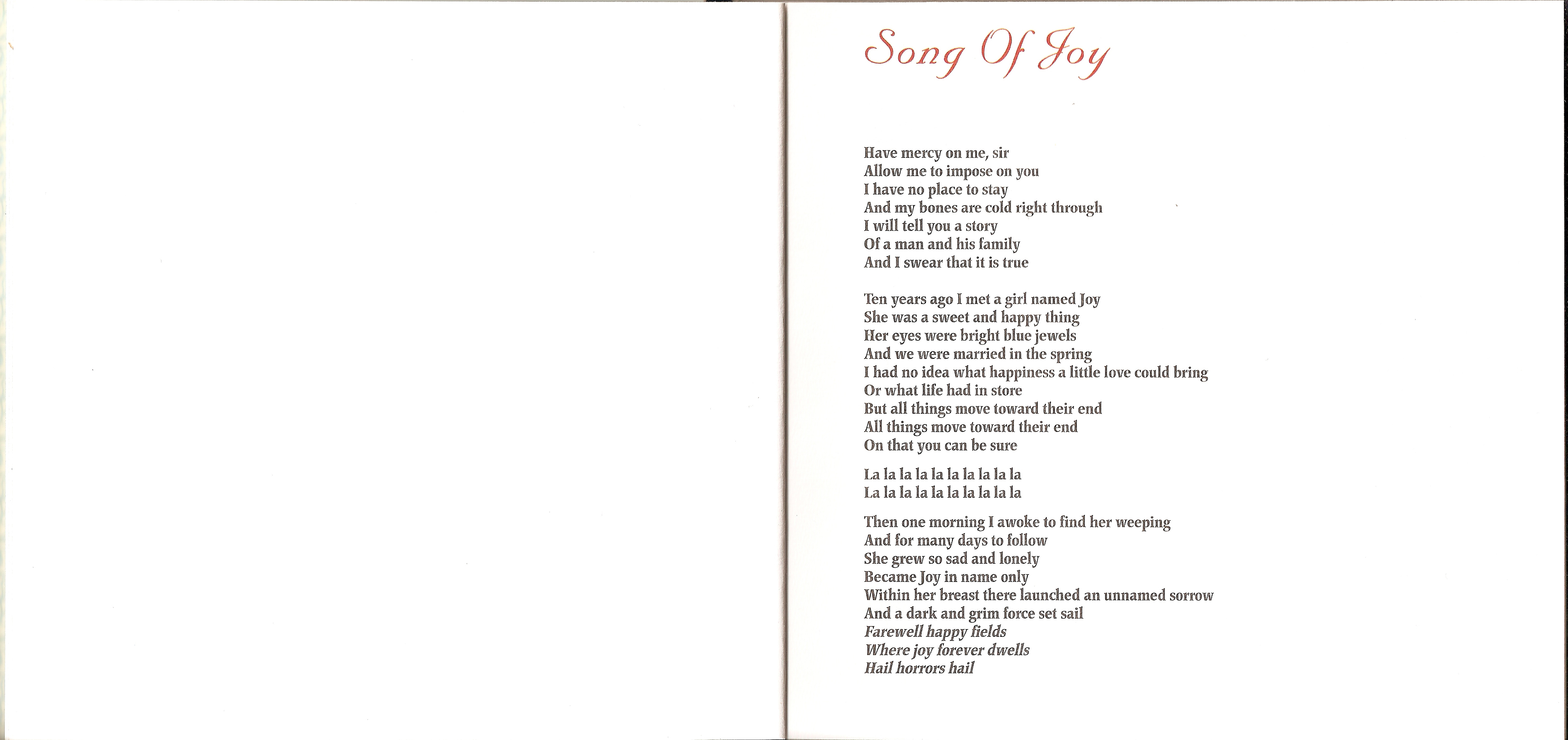 Song Of Joy

Have mercy on me, sir
Allow me to impose on you
I have no place to stay
And my bones are cold right through
I will tell you a story
Of a man and his family
And I swear that it is true

Ten years ago I met a girl named Joy
She was a sweet and happy thing
Her eyes were bright blue jewels
And we were married in the spring
I had no idea what happiness a little love could bring
Or what life had in store
But all things move toward their end
All things move toward their end
On that you can be sure

La la la la la la la la la la
La la la la la la la la la la

Then one morning I awoke to find her weeping
And for many days to follow
She grew so sad and lonely
Became Joy in name only
Within her breast there launched an unnamed sorrow
And a dark and grim force set sail
Farewell happy fields
Where joy forever dwells
Hail horrors hail